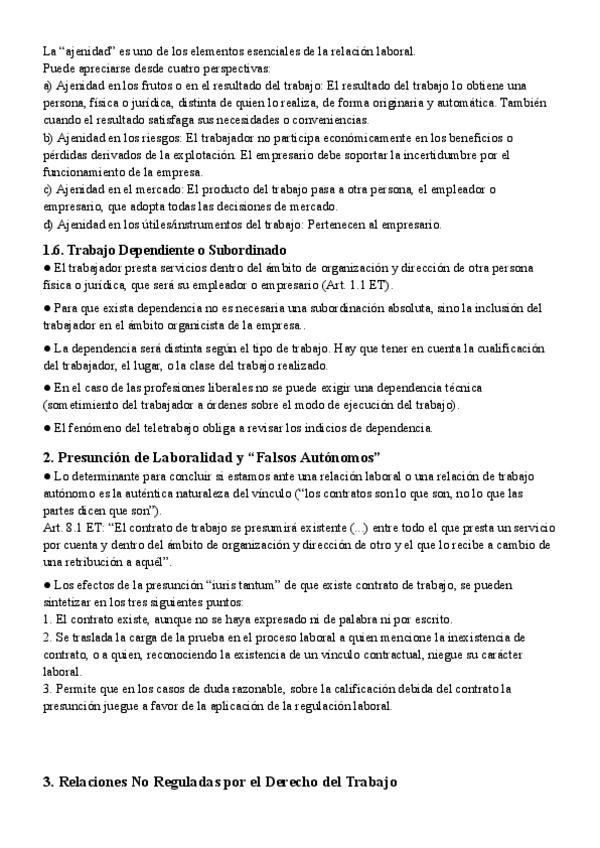 La "ajenidad" es uno de los elementos esenciales de la relación laboral.
Puede apreciarse desde cuatro perspectivas:
a) Ajenidad en los frutos o en el resultado del trabajo: El resultado del trabajo lo obtiene una persona, física o jurídica, distinta de quien lo realiza, de forma originaria y automática. También cuando el resultado satisfaga sus necesidades o conveniencias.
b) Ajenidad en los riesgos: El trabajador no participa económicamente en los beneficios o pérdidas derivados de la explotación. El empresario debe soportar la incertidumbre por el funcionamiento de la empresa.
c) Ajenidad en el mercado: El producto del trabajo pasa a otra persona, el empleador o empresario, que adopta todas las decisiones de mercado.
d) Ajenidad en los útiles/instrumentos del trabajo: Pertenecen al empresario.

1.6. Trabajo Dependiente o Subordinado
● El trabajador presta servicios dentro del ámbito de organización y dirección de otra persona física o jurídica, que será su empleador o empresario (Art. 1.1 ET).
● Para que exista dependencia no es necesaria una subordinación absoluta, sino la inclusión del trabajador en el ámbito organicista de la empresa..
● La dependencia será distinta según el tipo de trabajo. Hay que tener en cuenta la cualificación del trabajador, el lugar, o la clase del trabajo realizado.
● En el caso de las profesiones liberales no se puede exigir una dependencia técnica (sometimiento del trabajador a órdenes sobre el modo de ejecución del trabajo).
● El fenómeno del teletrabajo obliga a revisar los indicios de dependencia.

2. Presunción de Laboralidad y "Falsos Autónomos"
● Lo determinante para concluir si estamos ante una relación laboral o una relación de trabajo autónomo es la auténtica naturaleza del vínculo ("los contratos son lo que son, no lo que las partes dicen que son").
Art. 8.1 ET: "El contrato de trabajo se presumirá existente (...) entre todo el que presta un servicio por cuenta y dentro del ámbito de organización y dirección de otro y el que lo recibe a cambio de una retribución a aquél".
● Los efectos de la presunción "iuris tantum" de que existe contrato de trabajo, se pueden sintetizar en los tres siguientes puntos:
1. El contrato existe, aunque no se haya expresado ni de palabra ni por escrito.
2. Se traslada la carga de la prueba en el proceso laboral a quien mencione la inexistencia de contrato, o a quien, reconociendo la existencia de un vínculo contractual, niegue su carácter laboral.
3. Permite que en los casos de duda razonable, sobre la calificación debida del contrato la presunción juegue a favor de la aplicación de la regulación laboral.

3. Relaciones No Reguladas por el Derecho del Trabajo